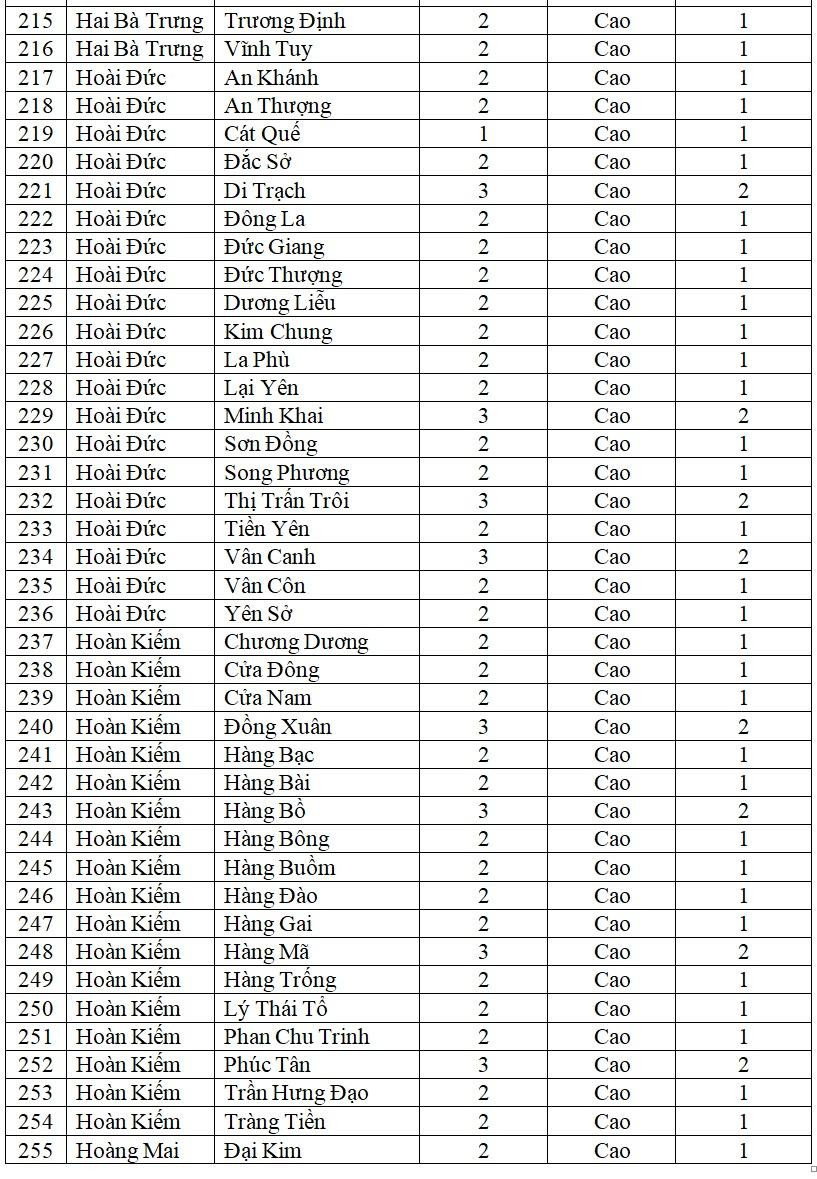 | 215 | Hai Bà Trưng | Trương Định | 2 | Cao | 1 |
|---|---|---|---|---|---|
| 216 | Hai Bà Trưng | Vĩnh Tuy | 2 | Cao | 1 |
| 217 | Hoài Đức | An Khánh | 2 | Cao | 1 |
| 218 | Hoài Đức | An Thượng | 2 | Cao | 1 |
| 219 | Hoài Đức | Cát Quế | 1 | Cao | 1 |
| 220 | Hoài Đức | Đắc Sở | 2 | Cao | 1 |
| 221 | Hoài Đức | Di Trạch | 3 | Cao | 2 |
| 222 | Hoài Đức | Đông La | 2 | Cao | 1 |
| 223 | Hoài Đức | Đức Giang | 2 | Cao | 1 |
| 224 | Hoài Đức | Đức Thượng | 2 | Cao | 1 |
| 225 | Hoài Đức | Dương Liễu | 2 | Cao | 1 |
| 226 | Hoài Đức | Kim Chung | 2 | Cao | 1 |
| 227 | Hoài Đức | La Phù | 2 | Cao | 1 |
| 228 | Hoài Đức | Lại Yên | 2 | Cao | 1 |
| 229 | Hoài Đức | Minh Khai | 3 | Cao | 2 |
| 230 | Hoài Đức | Sơn Đồng | 2 | Cao | 1 |
| 231 | Hoài Đức | Song Phương | 2 | Cao | 1 |
| 232 | Hoài Đức | Thị Trấn Trôi | 3 | Cao | 2 |
| 233 | Hoài Đức | Tiền Yên | 2 | Cao | 1 |
| 234 | Hoài Đức | Vân Canh | 3 | Cao | 2 |
| 235 | Hoài Đức | Vân Côn | 2 | Cao | 1 |
| 236 | Hoài Đức | Yên Sở | 2 | Cao | 1 |
| 237 | Hoàn Kiếm | Chương Dương | 2 | Cao | 1 |
| 238 | Hoàn Kiếm | Cửa Đông | 2 | Cao | 1 |
| 239 | Hoàn Kiếm | Cửa Nam | 2 | Cao | 1 |
| 240 | Hoàn Kiếm | Đồng Xuân | 3 | Cao | 2 |
| 241 | Hoàn Kiếm | Hàng Bạc | 2 | Cao | 1 |
| 242 | Hoàn Kiếm | Hàng Bài | 2 | Cao | 1 |
| 243 | Hoàn Kiếm | Hàng Bồ | 3 | Cao | 2 |
| 244 | Hoàn Kiếm | Hàng Bông | 2 | Cao | 1 |
| 245 | Hoàn Kiếm | Hàng Buồm | 2 | Cao | 1 |
| 246 | Hoàn Kiếm | Hàng Đào | 2 | Cao | 1 |
| 247 | Hoàn Kiếm | Hàng Gai | 2 | Cao | 1 |
| 248 | Hoàn Kiếm | Hàng Mã | 3 | Cao | 2 |
| 249 | Hoàn Kiếm | Hàng Trống | 2 | Cao | 1 |
| 250 | Hoàn Kiếm | Lý Thái Tổ | 2 | Cao | 1 |
| 251 | Hoàn Kiếm | Phan Chu Trinh | 2 | Cao | 1 |
| 252 | Hoàn Kiếm | Phúc Tân | 3 | Cao | 2 |
| 253 | Hoàn Kiếm | Trần Hưng Đạo | 2 | Cao | 1 |
| 254 | Hoàn Kiếm | Tràng Tiền | 2 | Cao | 1 |
| 255 | Hoàng Mai | Đại Kim | 2 | Cao | 1 |